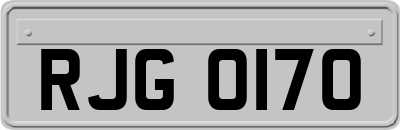 RJG 0170